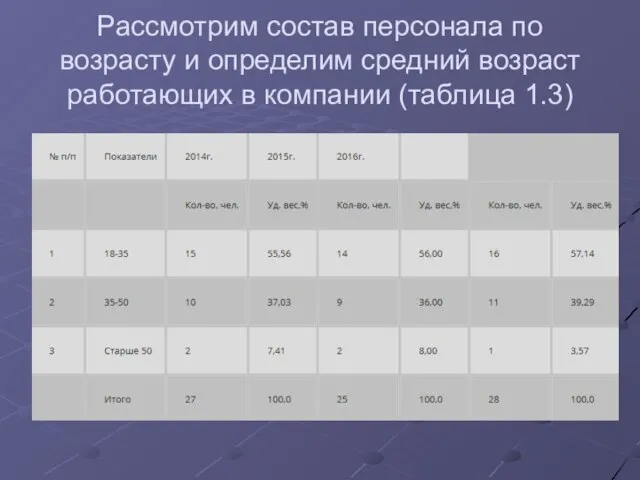 Рассмотрим состав персонала по возрасту и определим средний возраст работающих в компании (таблица 1.3)

| № п/п | Показатели | 2014г. | 2015г. | 2016г. | | | |
|---|---|---|---|---|---|---|---|
| | | Кол-во, чел. | Уд. вес,% | Кол-во, чел. | Уд. вес,% | Кол-во, чел. | Уд. вес,% |
| 1 | 18-35 | 15 | 55,56 | 14 | 56,00 | 16 | 57,14 |
| 2 | 35-50 | 10 | 37,03 | 9 | 36,00 | 11 | 39,29 |
| 3 | Старше 50 | 2 | 7,41 | 2 | 8,00 | 1 | 3,57 |
| | Итого | 27 | 100,0 | 25 | 100,0 | 28 | 100,0 |